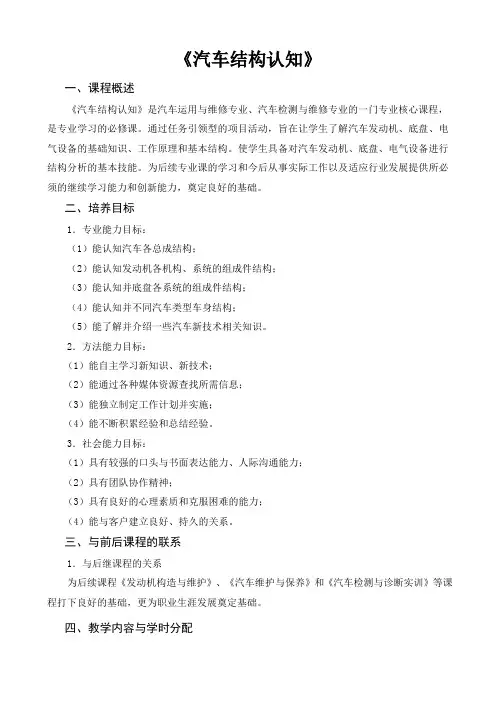 《汽车结构认知》

一、课程概述

《汽车结构认知》是汽车运用与维修专业、汽车检测与维修专业的一门专业核心课程，是专业学习的必修课。通过任务引领型的项目活动，旨在让学生了解汽车发动机、底盘、电气设备的基础知识、工作原理和基本结构。使学生具备对汽车发动机、底盘、电气设备进行结构分析的基本技能。为后续专业课的学习和今后从事实际工作以及适应行业发展提供所必须的继续学习能力和创新能力，奠定良好的基础。

二、培养目标

1．专业能力目标：

（1）能认知汽车各总成结构；

（2）能认知发动机各机构、系统的组成件结构；

（3）能认知并底盘各系统的组成件结构；

（4）能认知并不同汽车类型车身结构；

（5）能了解并介绍一些汽车新技术相关知识。

2．方法能力目标：

（1）能自主学习新知识、新技术；

（2）能通过各种媒体资源查找所需信息；

（3）能独立制定工作计划并实施；

（4）能不断积累经验和总结经验。

3．社会能力目标：

（1）具有较强的口头与书面表达能力、人际沟通能力；

（2）具有团队协作精神；

（3）具有良好的心理素质和克服困难的能力；

（4）能与客户建立良好、持久的关系。

三、与前后课程的联系

1．与后继课程的关系

为后续课程《发动机构造与维护》、《汽车维护与保养》和《汽车检测与诊断实训》等课程打下良好的基础，更为职业生涯发展奠定基础。

四、教学内容与学时分配